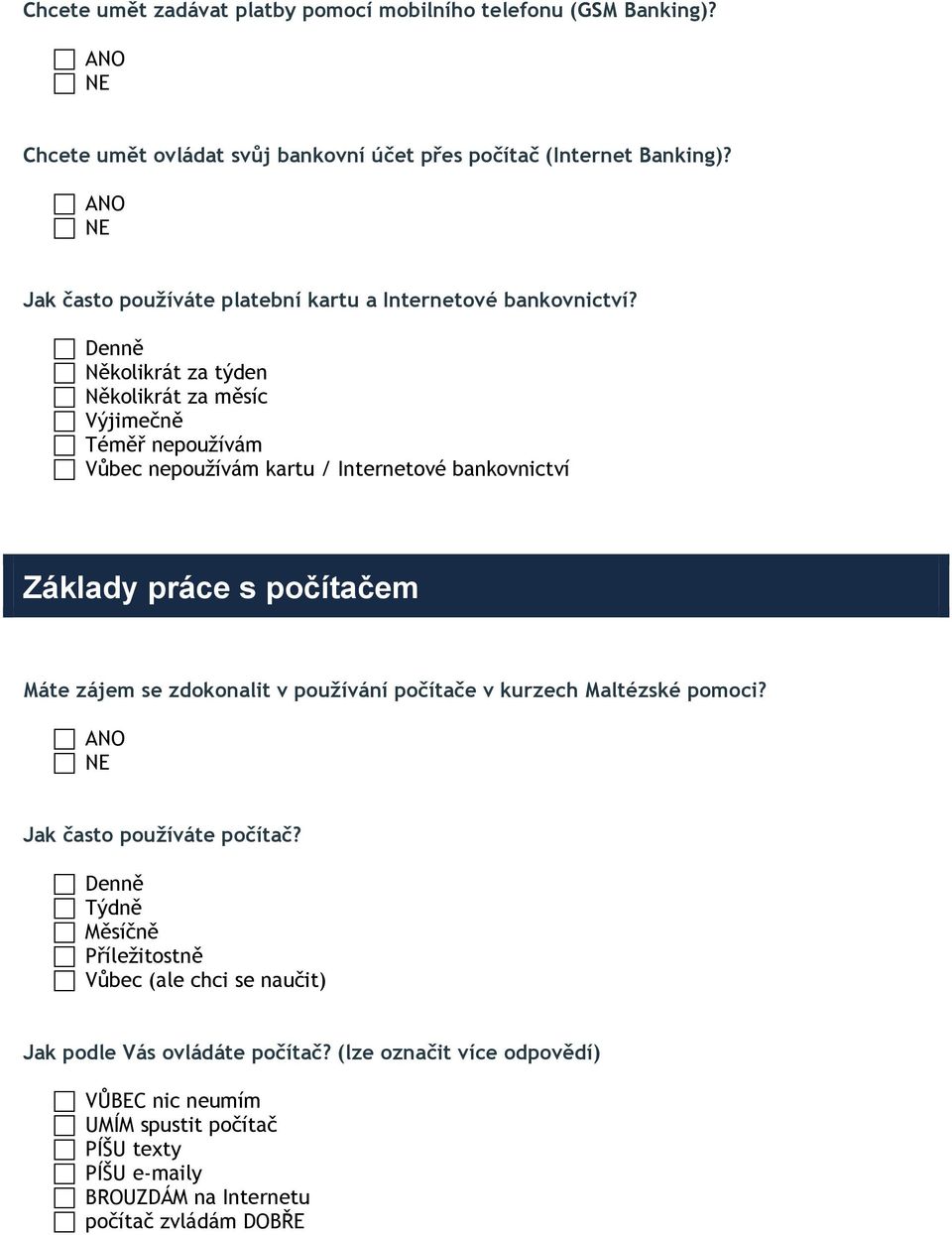 Chcete umět zadávat platby pomocí mobilního telefonu (GSM Banking)?

ANO
NE

Chcete umět ovládat svůj bankovní účet přes počítač (Internet Banking)?

ANO
NE

Jak často používáte platební kartu a Internetové bankovnictví?

Denně
Několikrát za týden
Několikrát za měsíc
Výjimečně
Téměř nepoužívám
Vůbec nepoužívám kartu / Internetové bankovnictví

Základy práce s počítačem

Máte zájem se zdokonalit v používání počítače v kurzech Maltézské pomoci?

ANO
NE

Jak často používáte počítač?

Denně
Týdně
Měsíčně
Příležitostně
Vůbec (ale chci se naučit)

Jak podle Vás ovládáte počítač? (lze označit více odpovědí)

VŮBEC nic neumím
UMÍM spustit počítač
PÍŠU texty
PÍŠU e-maily
BROUZDÁM na Internetu
počítač zvládám DOBŘE